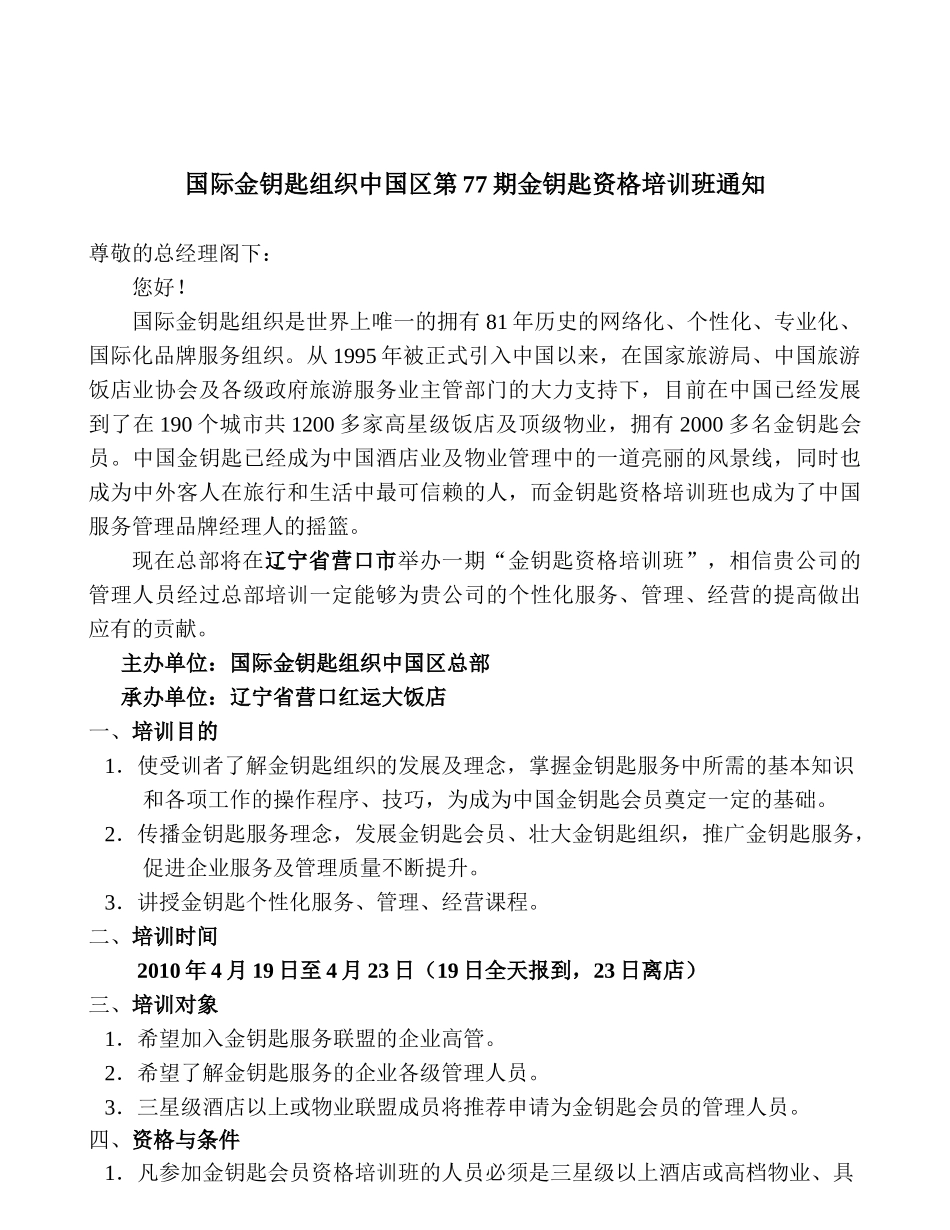 国际金钥匙组织中国区第 77 期金钥匙资格培训班通知

尊敬的总经理阁下：

您好！

国际金钥匙组织是世界上唯一的拥有 81 年历史的网络化、个性化、专业化、国际化品牌服务组织。从 1995 年被正式引入中国以来，在国家旅游局、中国旅游饭店业协会及各级政府旅游服务业主管部门的大力支持下，目前在中国已经发展到了在 190 个城市共 1200 多家高星级饭店及顶级物业，拥有 2000 多名金钥匙会员。中国金钥匙已经成为中国酒店业及物业管理中的一道亮丽的风景线，同时也成为中外客人在旅行和生活中最可信赖的人，而金钥匙资格培训班也成为了中国服务管理品牌经理人的摇篮。

现在总部将在辽宁省营口市举办一期“金钥匙资格培训班”，相信贵公司的管理人员经过总部培训一定能够为贵公司的个性化服务、管理、经营的提高做出应有的贡献。

主办单位：国际金钥匙组织中国区总部

承办单位：辽宁省营口红运大饭店

一、培训目的

1．使受训者了解金钥匙组织的发展及理念，掌握金钥匙服务中所需的基本知识和各项工作的操作程序、技巧，为成为中国金钥匙会员奠定一定的基础。

2．传播金钥匙服务理念，发展金钥匙会员、壮大金钥匙组织，推广金钥匙服务，促进企业服务及管理质量不断提升。

3．讲授金钥匙个性化服务、管理、经营课程。

二、培训时间

2010 年 4 月 19 日至 4 月 23 日（19 日全天报到，23 日离店）

三、培训对象

1．希望加入金钥匙服务联盟的企业高管。

2．希望了解金钥匙服务的企业各级管理人员。

3．三星级酒店以上或物业联盟成员将推荐申请为金钥匙会员的管理人员。

四、资格与条件

1．凡参加金钥匙会员资格培训班的人员必须是三星级以上酒店或高档物业、具